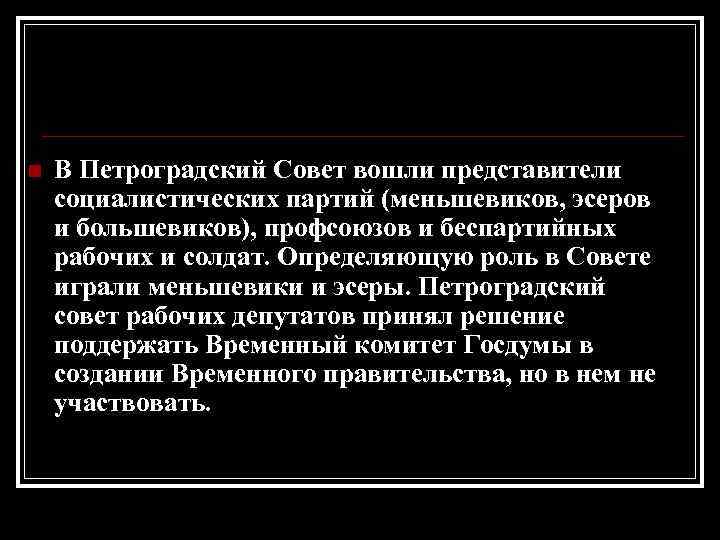 В Петроградский Совет вошли представители социалистических партий (меньшевиков, эсеров и большевиков), профсоюзов и беспартийных рабочих и солдат. Определяющую роль в Совете играли меньшевики и эсеры. Петроградский совет рабочих депутатов принял решение поддержать Временный комитет Госдумы в создании Временного правительства, но в нем не участвовать.